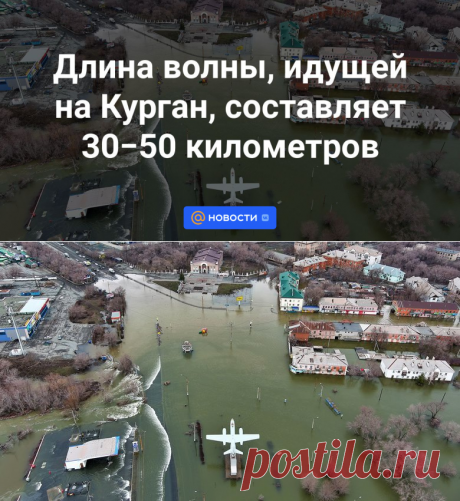 Длина волны, идущей на Курган, составляет 30–50 километров

@ НОВОСТИ

postila.ru